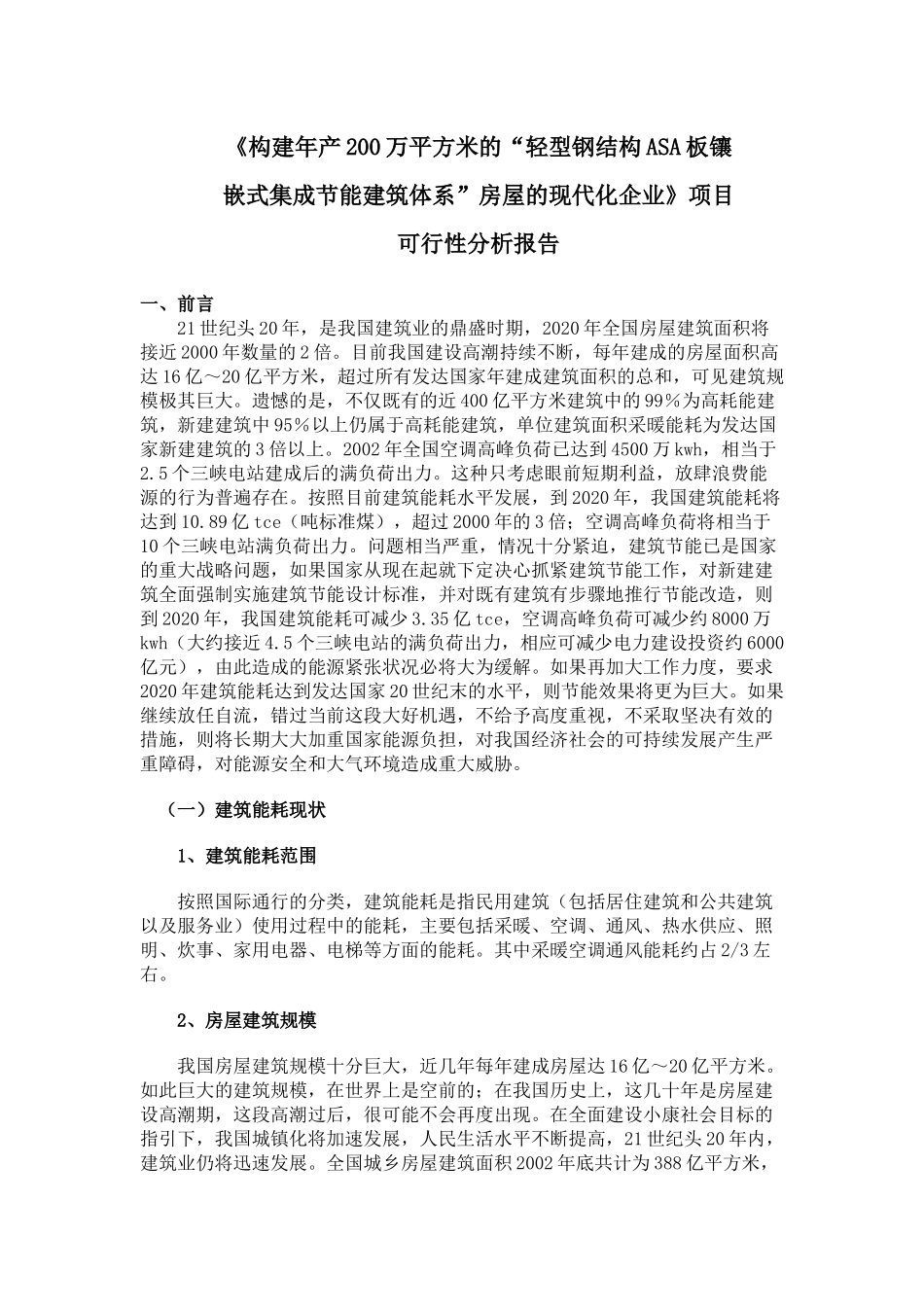 《构建年产200万平方米的“轻型钢结构ASA板镶嵌式集成节能建筑体系”房屋的现代化企业》项目

可行性分析报告

一、前言

21世纪头20年，是我国建筑业的鼎盛时期，2020年全国房屋建筑面积将接近2000年数量的2倍。目前我国建设高潮持续不断，每年建成的房屋面积高达16亿～20亿平方米，超过所有发达国家年建成建筑面积的总和，可见建筑规模极其巨大。遗憾的是，不仅既有的近400亿平方米建筑中的99%为高耗能建筑，新建建筑中95%以上仍属于高耗能建筑，单位建筑面积采暖能耗为发达国家新建建筑的3倍以上。2002年全国空调高峰负荷已达到4500万kwh，相当于2.5个三峡电站建成后的满负荷出力。这种只考虑眼前短期利益，放肆浪费能源的行为普遍存在。按照目前建筑能耗水平发展，到2020年，我国建筑能耗将达到10.89亿tce（吨标准煤），超过2000年的3倍；空调高峰负荷将相当于10个三峡电站满负荷出力。问题相当严重，情况十分紧迫，建筑节能已是国家的重大战略问题，如果国家从现在起就下定决心抓紧建筑节能工作，对新建建筑全面强制实施建筑节能设计标准，并对既有建筑有步骤地推行节能改造，则到2020年，我国建筑能耗可减少3.35亿tce，空调高峰负荷可减少约8000万kwh（大约接近4.5个三峡电站的满负荷出力，相应可减少电力建设投资约6000亿元），由此造成的能源紧张状况必将大为缓解。如果再加大工作力度，要求2020年建筑能耗达到发达国家20世纪末的水平，则节能效果将更为巨大。如果继续放任自流，错过当前这段大好机遇，不给予高度重视，不采取坚决有效的措施，则将长期大大加重国家能源负担，对我国经济社会的可持续发展产生严重障碍，对能源安全和大气环境造成重大威胁。

（一）建筑能耗现状

1、建筑能耗范围

按照国际通行的分类，建筑能耗是指民用建筑（包括居住建筑和公共建筑以及服务业）使用过程中的能耗，主要包括采暖、空调、通风、热水供应、照明、炊事、家用电器、电梯等方面的能耗。其中采暖空调通风能耗约占2/3左右。

2、房屋建筑规模

我国房屋建筑规模十分巨大，近几年每年建成房屋达16亿～20亿平方米。如此巨大的建筑规模，在世界上是空前的；在我国历史上，这几十年是房屋建设高潮期，这段高潮过后，很可能不会再度出现。在全面建设小康社会目标的指引下，我国城镇化将加速发展，人民生活水平不断提高，21世纪头20年内，建筑业仍将迅速发展。全国城乡房屋建筑面积2002年底共计为388亿平方米，